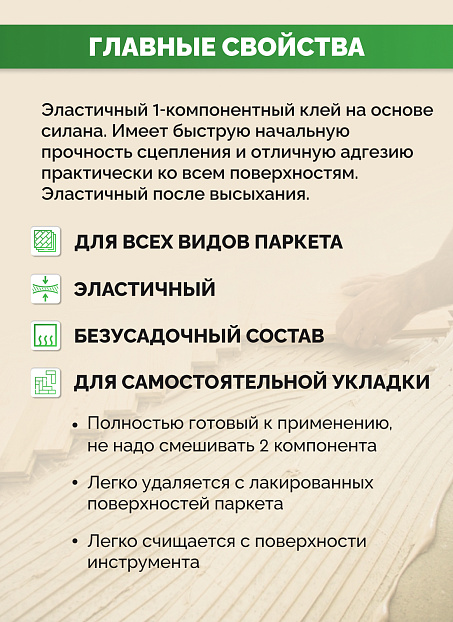 ГЛАВНЫЕ СВОЙСТВА

Эластичный 1-компонентный клей на основе силана. Имеет быструю начальную прочность сцепления и отличную адгезию практически ко всем поверхностям. Эластичный после высыхания.

ДЛЯ ВСЕХ ВИДОВ ПАРКЕТА

ЭЛАСТИЧНЫЙ

БЕЗУСАДОЧНЫЙ СОСТАВ

ДЛЯ САМОСТОЯТЕЛЬНОЙ УКЛАДКИ

• Полностью готовый к применению, не надо смешивать 2 компонента

• Легко удаляется с лакированных поверхностей паркета

• Легко счищается с поверхности инструмента